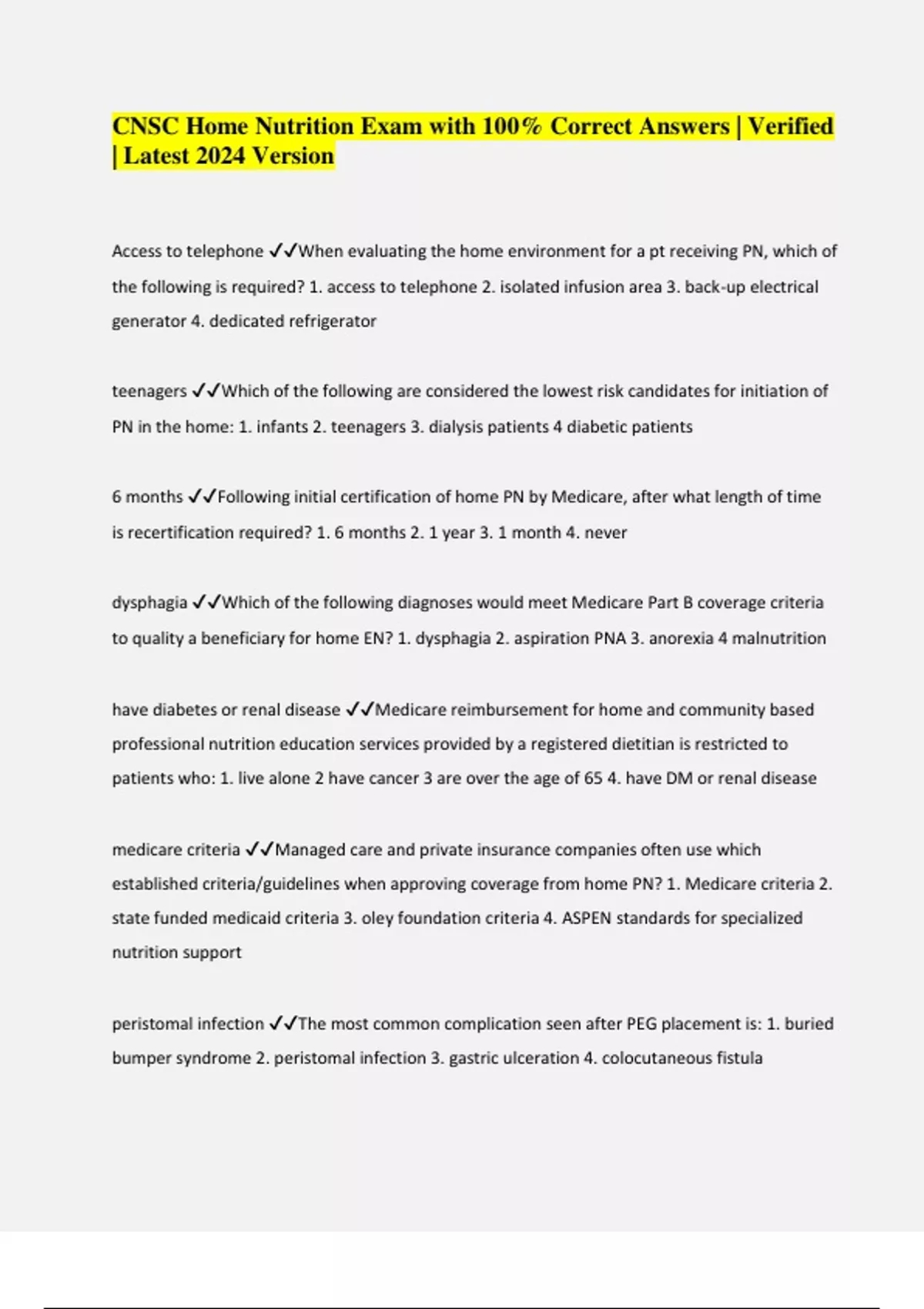 CNSC Home Nutrition Exam with 100% Correct Answers | Verified | Latest 2024 Version

Access to telephone ✓✓When evaluating the home environment for a pt receiving PN, which of the following is required? 1. access to telephone 2. isolated infusion area 3. back-up electrical generator 4. dedicated refrigerator

teenagers ✓✓Which of the following are considered the lowest risk candidates for initiation of PN in the home: 1. infants 2. teenagers 3. dialysis patients 4 diabetic patients

6 months ✓✓Following initial certification of home PN by Medicare, after what length of time is recertification required? 1. 6 months 2. 1 year 3. 1 month 4. never

dysphagia ✓✓Which of the following diagnoses would meet Medicare Part B coverage criteria to quality a beneficiary for home EN? 1. dysphagia 2. aspiration PNA 3. anorexia 4 malnutrition

have diabetes or renal disease ✓✓Medicare reimbursement for home and community based professional nutrition education services provided by a registered dietitian is restricted to patients who: 1. live alone 2 have cancer 3 are over the age of 65 4. have DM or renal disease

medicare criteria ✓✓Managed care and private insurance companies often use which established criteria/guidelines when approving coverage from home PN? 1. Medicare criteria 2. state funded medicaid criteria 3. oley foundation criteria 4. ASPEN standards for specialized nutrition support

peristomal infection ✓✓The most common complication seen after PEG placement is: 1. buried bumper syndrome 2. peristomal infection 3. gastric ulceration 4. colocutaneous fistula